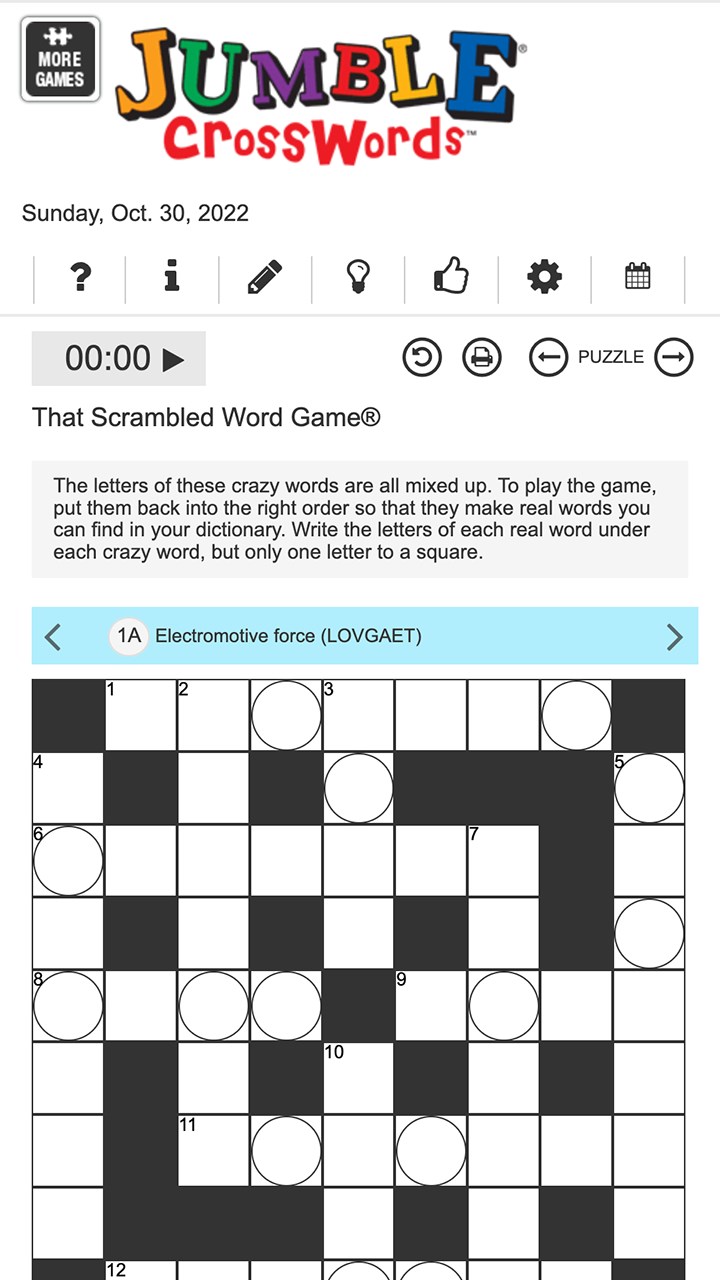 MORE GAMES

JUMBLE®
CrossWords™

Sunday, Oct. 30, 2022

00:00

PUZZLE

That Scrambled Word Game®

The letters of these crazy words are all mixed up. To play the game, put them back into the right order so that they make real words you can find in your dictionary. Write the letters of each real word under each crazy word, but only one letter to a square.

1A Electromotive force (LOVGAET)

1 2 3 4 5 6 7 8 9 10 11 12